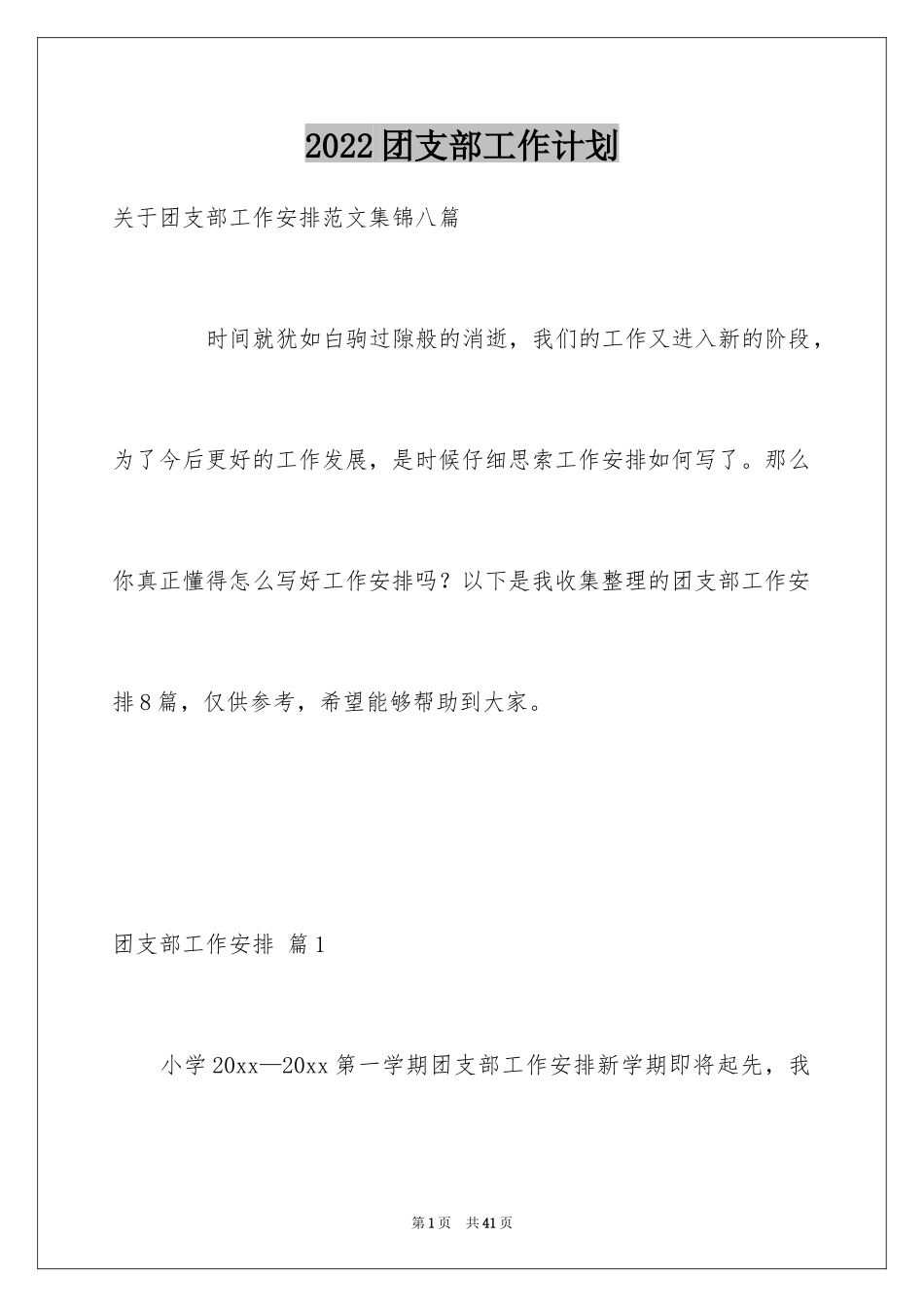 2022团支部工作计划

关于团支部工作安排范文集锦八篇

时间就犹如白驹过隙般的消逝，我们的工作又进入新的阶段，为了今后更好的工作发展，是时候仔细思索工作安排如何写了。那么你真正懂得怎么写好工作安排吗？以下是我收集整理的团支部工作安排8篇，仅供参考，希望能够帮助到大家。

团支部工作安排 篇1

小学20xx—20xx第一学期团支部工作安排新学期即将起先，我

第1页 共41页